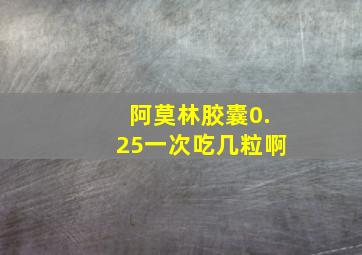 阿莫林胶囊0.25一次吃几粒啊